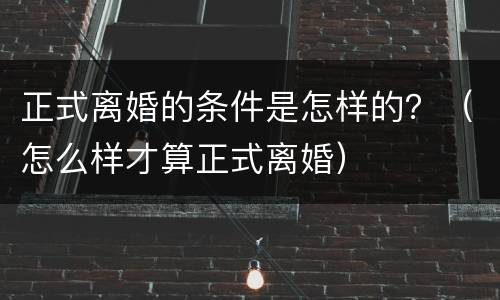 正式离婚的条件是怎样的？（怎么样才算正式离婚）